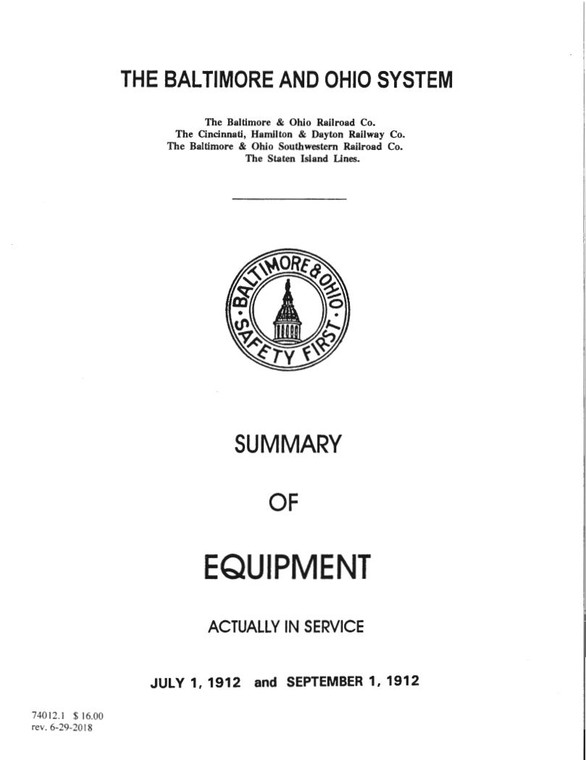 THE BALTIMORE AND OHIO SYSTEM

The Baltimore & Ohio Railroad Co.
The Cincinnati, Hamilton & Dayton Railway Co.
The Baltimore & Ohio Southwestern Railroad Co.
The Staten Island Lines.

BALTIMORE & OHIO · SAFETY FIRST ·

SUMMARY

OF

EQUIPMENT

ACTUALLY IN SERVICE

JULY 1, 1912 and SEPTEMBER 1, 1912

74012.1 $ 16.00
rev. 6-29-2018